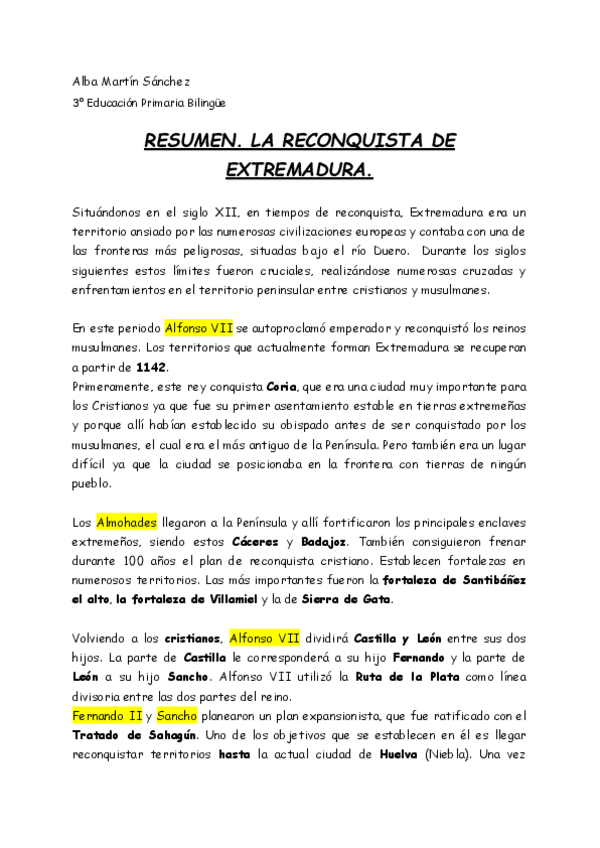 Alba Martín Sánchez

3º Educación Primaria Bilingüe

RESUMEN. LA RECONQUISTA DE EXTREMADURA.

Situándonos en el siglo XII, en tiempos de reconquista, Extremadura era un territorio ansiado por las numerosas civilizaciones europeas y contaba con una de las fronteras más peligrosas, situadas bajo el río Duero. Durante los siglos siguientes estos límites fueron cruciales, realizándose numerosas cruzadas y enfrentamientos en el territorio peninsular entre cristianos y musulmanes.

En este periodo Alfonso VII se autoproclamó emperador y reconquistó los reinos musulmanes. Los territorios que actualmente forman Extremadura se recuperan a partir de 1142.
Primeramente, este rey conquista Coria, que era una ciudad muy importante para los Cristianos ya que fue su primer asentamiento estable en tierras extremeñas y porque allí habían establecido su obispado antes de ser conquistado por los musulmanes, el cual era el más antiguo de la Península. Pero también era un lugar difícil ya que la ciudad se posicionaba en la frontera con tierras de ningún pueblo.

Los Almohades llegaron a la Península y allí fortificaron los principales enclaves extremeños, siendo estos Cáceres y Badajoz. También consiguieron frenar durante 100 años el plan de reconquista cristiano. Establecen fortalezas en numerosos territorios. Las más importantes fueron la fortaleza de Santibáñez el alto, la fortaleza de Villamiel y la de Sierra de Gata.

Volviendo a los cristianos, Alfonso VII dividirá Castilla y León entre sus dos hijos. La parte de Castilla le corresponderá a su hijo Fernando y la parte de León a su hijo Sancho. Alfonso VII utilizó la Ruta de la Plata como línea divisoria entre las dos partes del reino.
Fernando II y Sancho planearon un plan expansionista, que fue ratificado con el Tratado de Sahagún. Uno de los objetivos que se establecen en él es llegar reconquistar territorios hasta la actual ciudad de Huelva (Niebla). Una vez